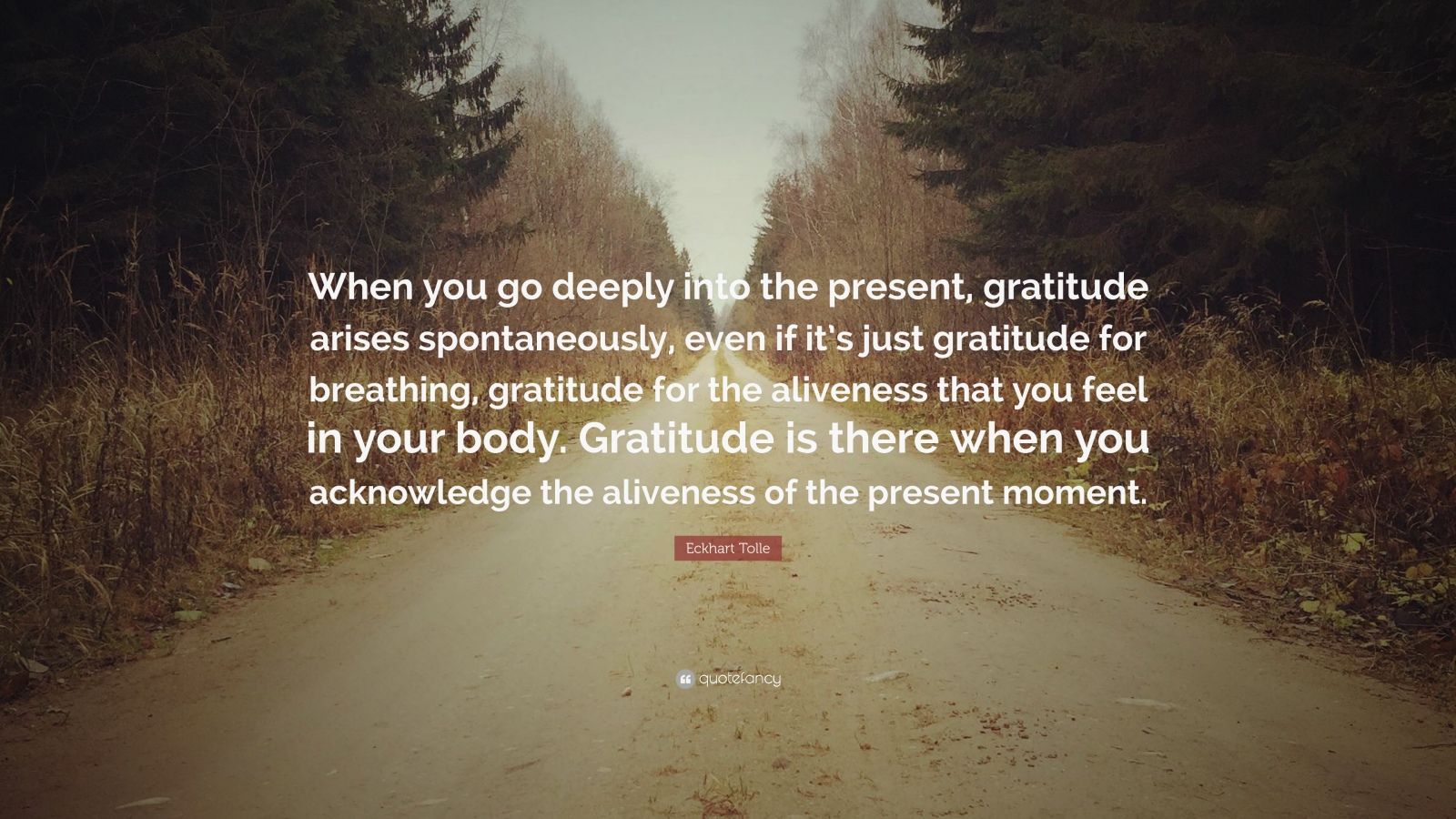 When you go deeply into the present, gratitude arises spontaneously, even if it's just gratitude for breathing, gratitude for the aliveness that you feel in your body. Gratitude is there when you acknowledge the aliveness of the present moment.

Eckhart Tolle

quotefancy